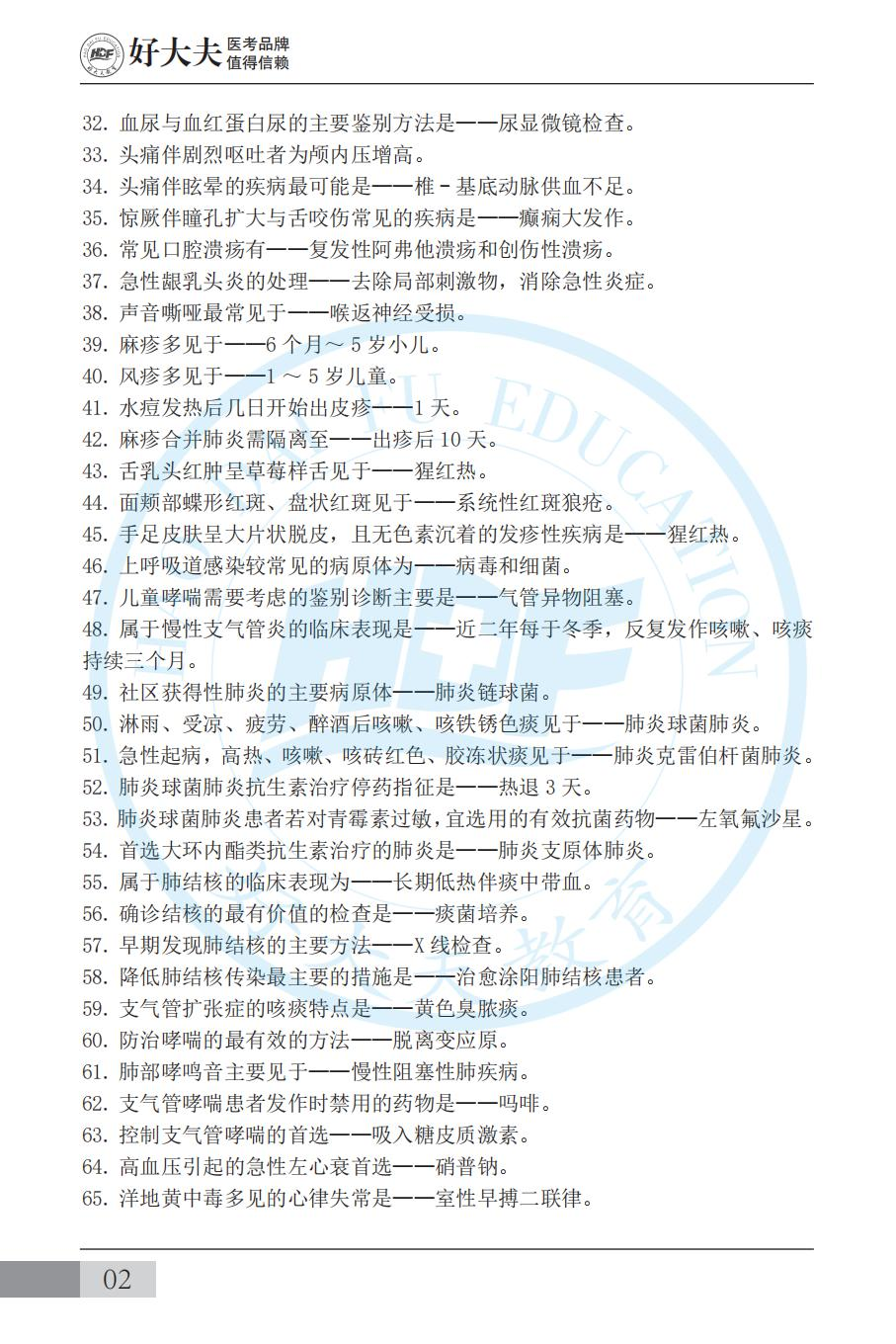 好大夫 医考品牌 值得信赖

32. 血尿与血红蛋白尿的主要鉴别方法是——尿显微镜检查。
33. 头痛伴剧烈呕吐者为颅内压增高。
34. 头痛伴眩晕的疾病最可能是——椎 - 基底动脉供血不足。
35. 惊厥伴瞳孔扩大与舌咬伤常见的疾病是——癫痫大发作。
36. 常见口腔溃疡有——复发性阿弗他溃疡和创伤性溃疡。
37. 急性龈乳头炎的处理——去除局部刺激物，消除急性炎症。
38. 声音嘶哑最常见于——喉返神经受损。
39. 麻疹多见于——6 个月～ 5 岁小儿。
40. 风疹多见于——1 ～ 5 岁儿童。
41. 水痘发热后几日开始出皮疹——1 天。
42. 麻疹合并肺炎需隔离至——出疹后 10 天。
43. 舌乳头红肿呈草莓样舌见于——猩红热。
44. 面颊部蝶形红斑、盘状红斑见于——系统性红斑狼疮。
45. 手足皮肤呈大片状脱皮，且无色素沉着的发疹性疾病是——猩红热。
46. 上呼吸道感染较常见的病原体为——病毒和细菌。
47. 儿童哮喘需要考虑的鉴别诊断主要是——气管异物阻塞。
48. 属于慢性支气管炎的临床表现是——近二年每于冬季，反复发作咳嗽、咳痰持续三个月。
49. 社区获得性肺炎的主要病原体——肺炎链球菌。
50. 淋雨、受凉、疲劳、醉酒后咳嗽、咳铁锈色痰见于——肺炎球菌肺炎。
51. 急性起病，高热、咳嗽、咳砖红色、胶冻状痰见于——肺炎克雷伯杆菌肺炎。
52. 肺炎球菌肺炎抗生素治疗停药指征是——热退 3 天。
53. 肺炎球菌肺炎患者若对青霉素过敏，宜选用的有效抗菌药物——左氧氟沙星。
54. 首选大环内酯类抗生素治疗的肺炎是——肺炎支原体肺炎。
55. 属于肺结核的临床表现为——长期低热伴痰中带血。
56. 确诊结核的最有价值的检查是——痰菌培养。
57. 早期发现肺结核的主要方法——X 线检查。
58. 降低肺结核传染最主要的措施是——治愈涂阳肺结核患者。
59. 支气管扩张症的咳痰特点是——黄色臭脓痰。
60. 防治哮喘的最有效的方法——脱离变应原。
61. 肺部哮鸣音主要见于——慢性阻塞性肺疾病。
62. 支气管哮喘患者发作时禁用的药物是——吗啡。
63. 控制支气管哮喘的首选——吸入糖皮质激素。
64. 高血压引起的急性左心衰首选——硝普钠。
65. 洋地黄中毒多见的心律失常是——室性早搏二联律。

02